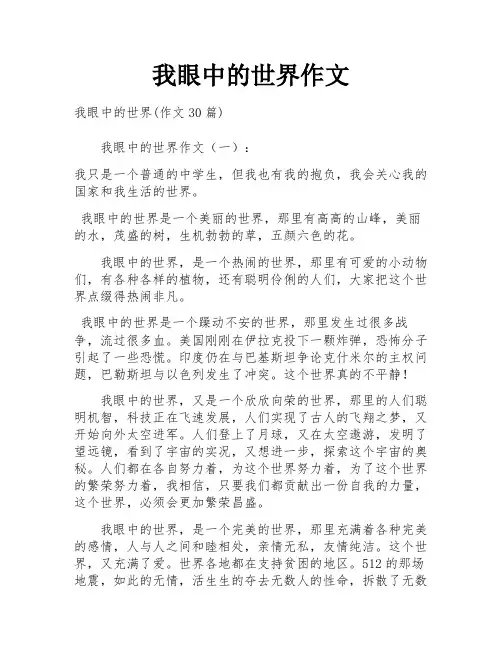 我眼中的世界作文

我眼中的世界(作文 30 篇)

我眼中的世界作文（一）：

我只是一个普通的中学生，但我也有我的抱负，我会关心我的国家和我生活的世界。

我眼中的世界是一个美丽的世界，那里有高高的山峰，美丽的水，茂盛的树，生机勃勃的草，五颜六色的花。

我眼中的世界，是一个热闹的世界，那里有可爱的小动物们，有各种各样的植物，还有聪明伶俐的人们，大家把这个世界点缀得热闹非凡。

我眼中的世界是一个躁动不安的世界，那里发生过很多战争，流过很多血。美国刚刚在伊拉克投下一颗炸弹，恐怖分子引起了一些恐慌。印度仍在与巴基斯坦争论克什米尔的主权问题，巴勒斯坦与以色列发生了冲突。这个世界真的不平静！

我眼中的世界，又是一个欣欣向荣的世界，那里的人们聪明机智，科技正在飞速发展，人们实现了古人的飞翔之梦，又开始向外太空进军。人们登上了月球，又在太空遨游，发明了望远镜，看到了宇宙的实况，又想进一步，探索这个宇宙的奥秘。人们都在各自努力着，为这个世界努力着，为了这个世界的繁荣努力着，我相信，只要我们都贡献出一份自我的力量，这个世界，必须会更加繁荣昌盛。

我眼中的世界，是一个完美的世界，那里充满着各种完美的感情，人与人之间和睦相处，亲情无私，友情纯洁。这个世界，又充满了爱。世界各地都在支持贫困的地区。512 的那场地震，如此的无情，活生生的夺去无数人的性命，拆散了无数